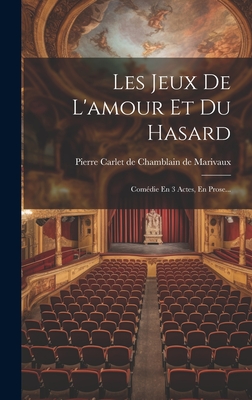 Les Jeux De L'amour Et Du Hasard

Pierre Carlet de Chamblain de Marivaux

Comédie En 3 Actes, En Prose...